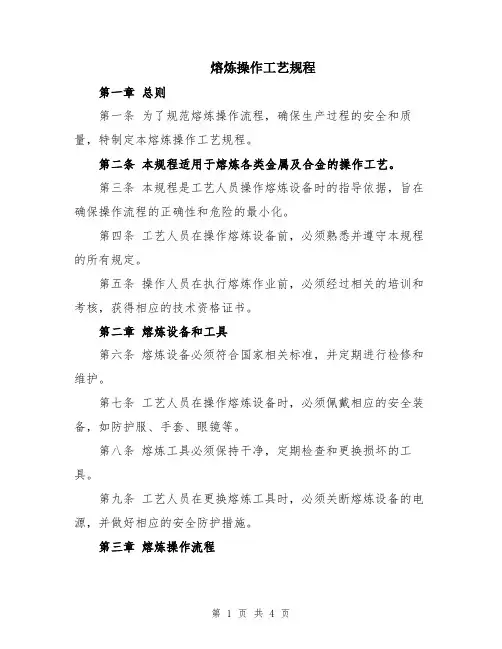 熔炼操作工艺规程

第一章 总则

第一条 为了规范熔炼操作流程，确保生产过程的安全和质量，特制定本熔炼操作工艺规程。

第二条 本规程适用于熔炼各类金属及合金的操作工艺。

第三条 本规程是工艺人员操作熔炼设备时的指导依据，旨在确保操作流程的正确性和危险的最小化。

第四条 工艺人员在操作熔炼设备前，必须熟悉并遵守本规程的所有规定。

第五条 操作人员在执行熔炼作业前，必须经过相关的培训和考核，获得相应的技术资格证书。

第二章 熔炼设备和工具

第六条 熔炼设备必须符合国家相关标准，并定期进行检修和维护。

第七条 工艺人员在操作熔炼设备时，必须佩戴相应的安全装备，如防护服、手套、眼镜等。

第八条 熔炼工具必须保持干净，定期检查和更换损坏的工具。

第九条 工艺人员在更换熔炼工具时，必须关断熔炼设备的电源，并做好相应的安全防护措施。

第三章 熔炼操作流程

第 1 页 共 4 页